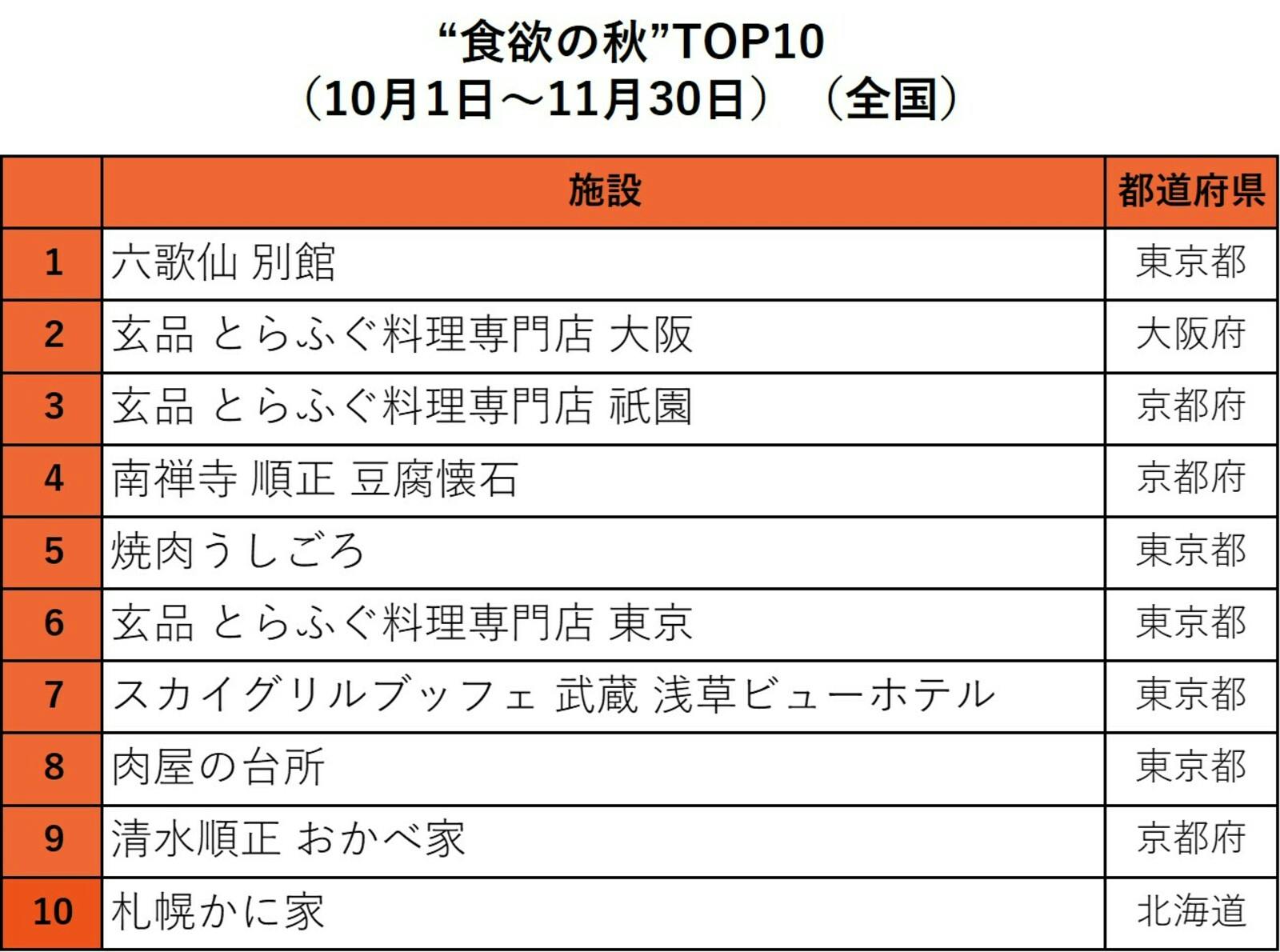 “食欲の秋”TOP10
（10月1日～11月30日）（全国）

|  | 施設 | 都道府県 |
|---|---|---|
| 1 | 六歌仙 別館 | 東京都 |
| 2 | 玄品 とらふぐ料理専門店 大阪 | 大阪府 |
| 3 | 玄品 とらふぐ料理専門店 祇園 | 京都府 |
| 4 | 南禅寺 順正 豆腐懐石 | 京都府 |
| 5 | 焼肉うしごろ | 東京都 |
| 6 | 玄品 とらふぐ料理専門店 東京 | 東京都 |
| 7 | スカイグリルブッフェ 武蔵 浅草ビューホテル | 東京都 |
| 8 | 肉屋の台所 | 東京都 |
| 9 | 清水順正 おかべ家 | 京都府 |
| 10 | 札幌かに家 | 北海道 |